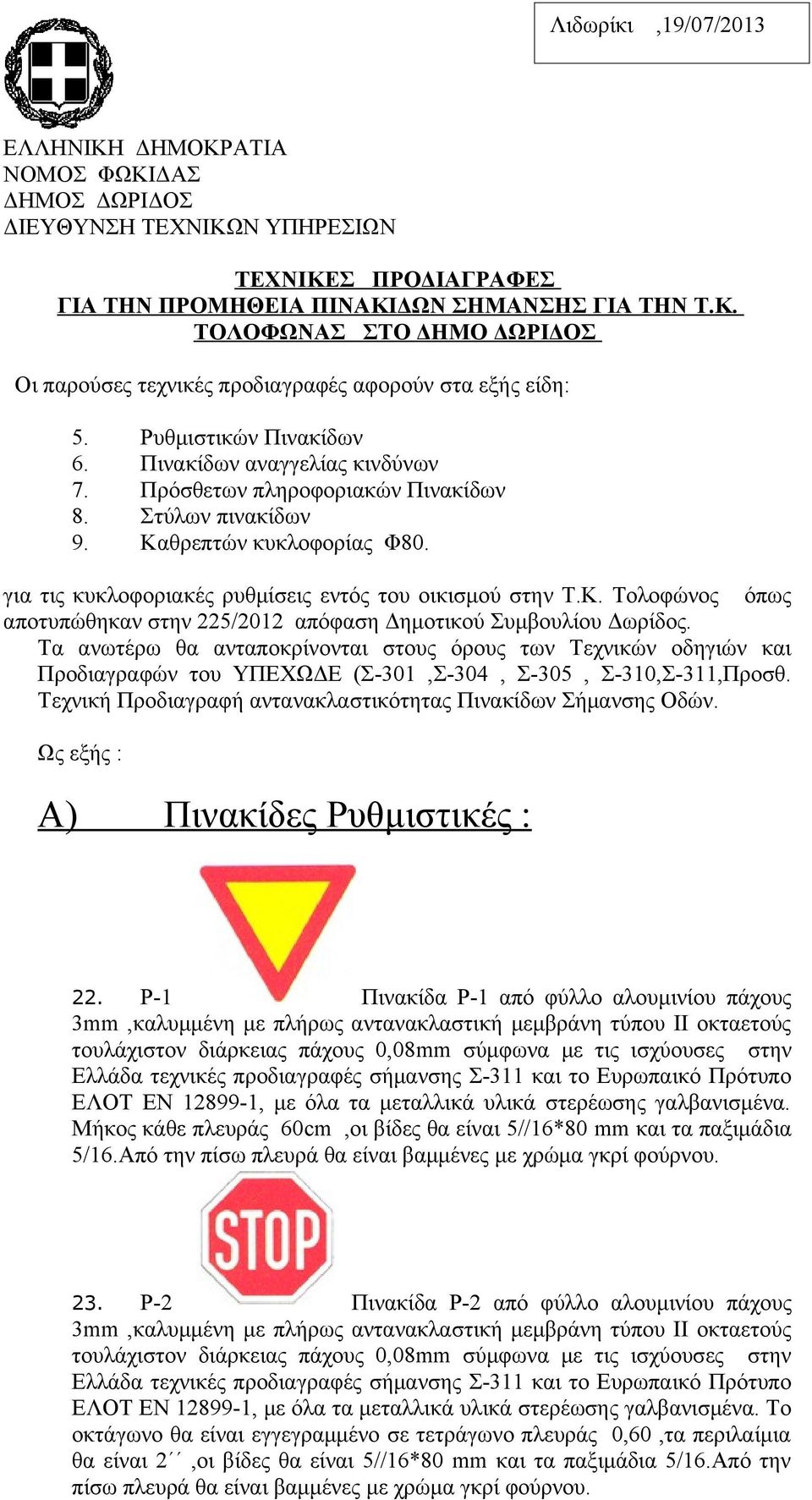 Λιδωρίκι ,19/07/2013

ΕΛΛΗΝΙΚΗ ΔΗΜΟΚΡΑΤΙΑ
ΝΟΜΟΣ ΦΩΚΙΔΑΣ
ΔΗΜΟΣ ΔΩΡΙΔΟΣ
ΔΙΕΥΘΥΝΣΗ ΤΕΧΝΙΚΩΝ ΥΠΗΡΕΣΙΩΝ

ΤΕΧΝΙΚΕΣ ΠΡΟΔΙΑΓΡΑΦΕΣ
ΓΙΑ ΤΗΝ ΠΡΟΜΗΘΕΙΑ ΠΙΝΑΚΙΔΩΝ ΣΗΜΑΝΣΗΣ ΓΙΑ ΤΗΝ Τ.Κ. ΤΟΛΟΦΩΝΑΣ ΣΤΟ ΔΗΜΟ ΔΩΡΙΔΟΣ

Οι παρούσες τεχνικές προδιαγραφές αφορούν στα εξής είδη:

5. Ρυθμιστικών Πινακίδων
6. Πινακίδων αναγγελίας κινδύνων
7. Πρόσθετων πληροφοριακών Πινακίδων
8. Στύλων πινακίδων
9. Καθρεπτών κυκλοφορίας Φ80.

για τις κυκλοφοριακές ρυθμίσεις εντός του οικισμού στην Τ.Κ. Τολοφώνος όπως αποτυπώθηκαν στην 225/2012 απόφαση Δημοτικού Συμβουλίου Δωρίδος.
Τα ανωτέρω θα ανταποκρίνονται στους όρους των Τεχνικών οδηγιών και Προδιαγραφών του ΥΠΕΧΩΔΕ (Σ-301 ,Σ-304 , Σ-305 , Σ-310,Σ-311,Προσθ. Τεχνική Προδιαγραφή αντανακλαστικότητας Πινακίδων Σήμανσης Οδών.

Ως εξής :

Α) Πινακίδες Ρυθμιστικές :

22. Ρ-1 Πινακίδα Ρ-1 από φύλλο αλουμινίου πάχους 3mm ,καλυμμένη με πλήρως αντανακλαστική μεμβράνη τύπου ΙΙ οκταετούς τουλάχιστον διάρκειας πάχους 0,08mm σύμφωνα με τις ισχύουσες στην Ελλάδα τεχνικές προδιαγραφές σήμανσης Σ-311 και το Ευρωπαικό Πρότυπο ΕΛΟΤ ΕΝ 12899-1, με όλα τα μεταλλικά υλικά στερέωσης γαλβανισμένα. Μήκος κάθε πλευράς 60cm ,οι βίδες θα είναι 5//16*80 mm και τα παξιμάδια 5/16.Από την πίσω πλευρά θα είναι βαμμένες με χρώμα γκρί φούρνου.

STOP

23. Ρ-2 Πινακίδα Ρ-2 από φύλλο αλουμινίου πάχους 3mm ,καλυμμένη με πλήρως αντανακλαστική μεμβράνη τύπου ΙΙ οκταετούς τουλάχιστον διάρκειας πάχους 0,08mm σύμφωνα με τις ισχύουσες στην Ελλάδα τεχνικές προδιαγραφές σήμανσης Σ-311 και το Ευρωπαικό Πρότυπο ΕΛΟΤ ΕΝ 12899-1, με όλα τα μεταλλικά υλικά στερέωσης γαλβανισμένα. Το οκτάγωνο θα είναι εγγεγραμμένο σε τετράγωνο πλευράς 0,60 ,τα περιλαίμια θα είναι 2´´ ,οι βίδες θα είναι 5//16*80 mm και τα παξιμάδια 5/16.Από την πίσω πλευρά θα είναι βαμμένες με χρώμα γκρί φούρνου.